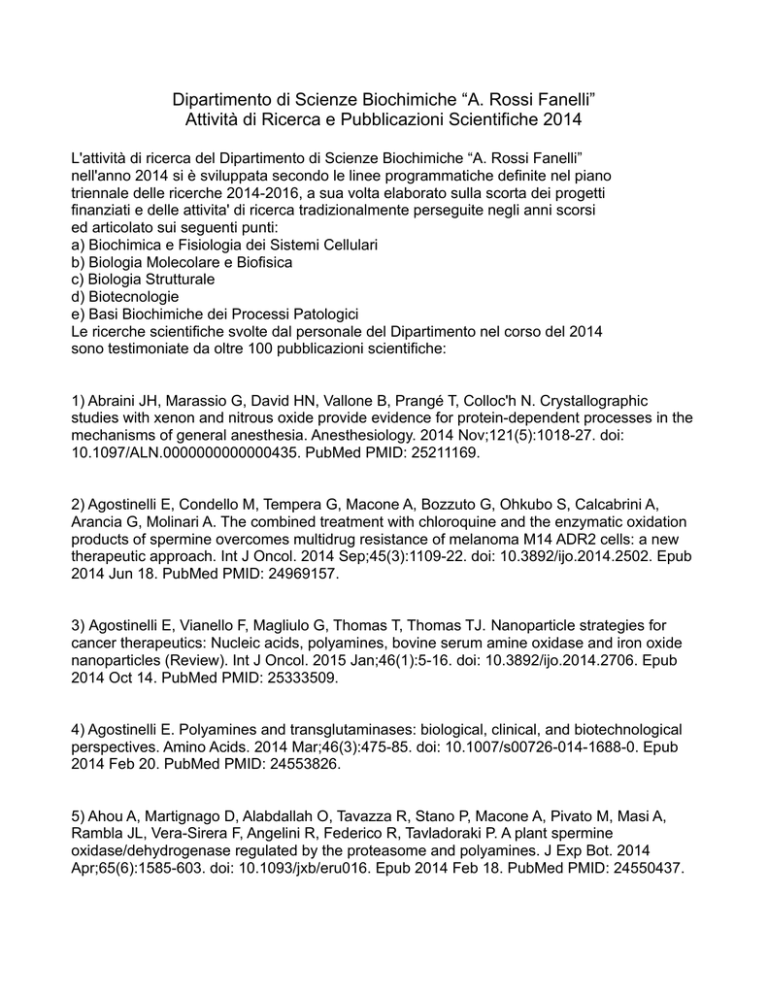 Dipartimento di Scienze Biochimiche “A. Rossi Fanelli”
Attività di Ricerca e Pubblicazioni Scientifiche 2014

L'attività di ricerca del Dipartimento di Scienze Biochimiche “A. Rossi Fanelli” nell'anno 2014 si è sviluppata secondo le linee programmatiche definite nel piano triennale delle ricerche 2014-2016, a sua volta elaborato sulla scorta dei progetti finanziati e delle attivita' di ricerca tradizionalmente perseguite negli anni scorsi ed articolato sui seguenti punti:
a) Biochimica e Fisiologia dei Sistemi Cellulari
b) Biologia Molecolare e Biofisica
c) Biologia Strutturale
d) Biotecnologie
e) Basi Biochimiche dei Processi Patologici
Le ricerche scientifiche svolte dal personale del Dipartimento nel corso del 2014 sono testimoniate da oltre 100 pubblicazioni scientifiche:

1) Abraini JH, Marassio G, David HN, Vallone B, Prangé T, Colloc'h N. Crystallographic studies with xenon and nitrous oxide provide evidence for protein-dependent processes in the mechanisms of general anesthesia. Anesthesiology. 2014 Nov;121(5):1018-27. doi: 10.1097/ALN.0000000000000435. PubMed PMID: 25211169.

2) Agostinelli E, Condello M, Tempera G, Macone A, Bozzuto G, Ohkubo S, Calcabrini A, Arancia G, Molinari A. The combined treatment with chloroquine and the enzymatic oxidation products of spermine overcomes multidrug resistance of melanoma M14 ADR2 cells: a new therapeutic approach. Int J Oncol. 2014 Sep;45(3):1109-22. doi: 10.3892/ijo.2014.2502. Epub 2014 Jun 18. PubMed PMID: 24969157.

3) Agostinelli E, Vianello F, Magliulo G, Thomas T, Thomas TJ. Nanoparticle strategies for cancer therapeutics: Nucleic acids, polyamines, bovine serum amine oxidase and iron oxide nanoparticles (Review). Int J Oncol. 2015 Jan;46(1):5-16. doi: 10.3892/ijo.2014.2706. Epub 2014 Oct 14. PubMed PMID: 25333509.

4) Agostinelli E. Polyamines and transglutaminases: biological, clinical, and biotechnological perspectives. Amino Acids. 2014 Mar;46(3):475-85. doi: 10.1007/s00726-014-1688-0. Epub 2014 Feb 20. PubMed PMID: 24553826.

5) Ahou A, Martignago D, Alabdallah O, Tavazza R, Stano P, Macone A, Pivato M, Masi A, Rambla JL, Vera-Sirera F, Angelini R, Federico R, Tavladoraki P. A plant spermine oxidase/dehydrogenase regulated by the proteasome and polyamines. J Exp Bot. 2014 Apr;65(6):1585-603. doi: 10.1093/jxb/eru016. Epub 2014 Feb 18. PubMed PMID: 24550437.